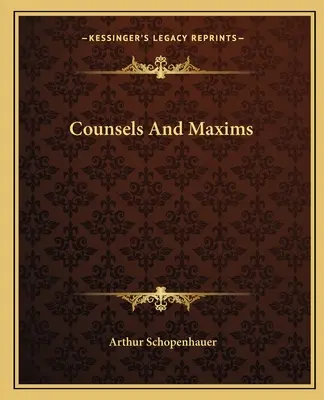 —KESSINGER'S LEGACY REPRINTS—

Counsels And Maxims

Arthur Schopenhauer